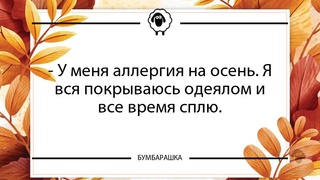 - У меня аллергия на осень. Я вся покрываюсь одеялом и все время сплю.

БУМБАРАШКА